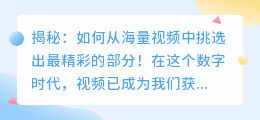 揭秘：如何从海量视频中挑选出最精彩的部分！在这个数字时代，视频已成为我们获...